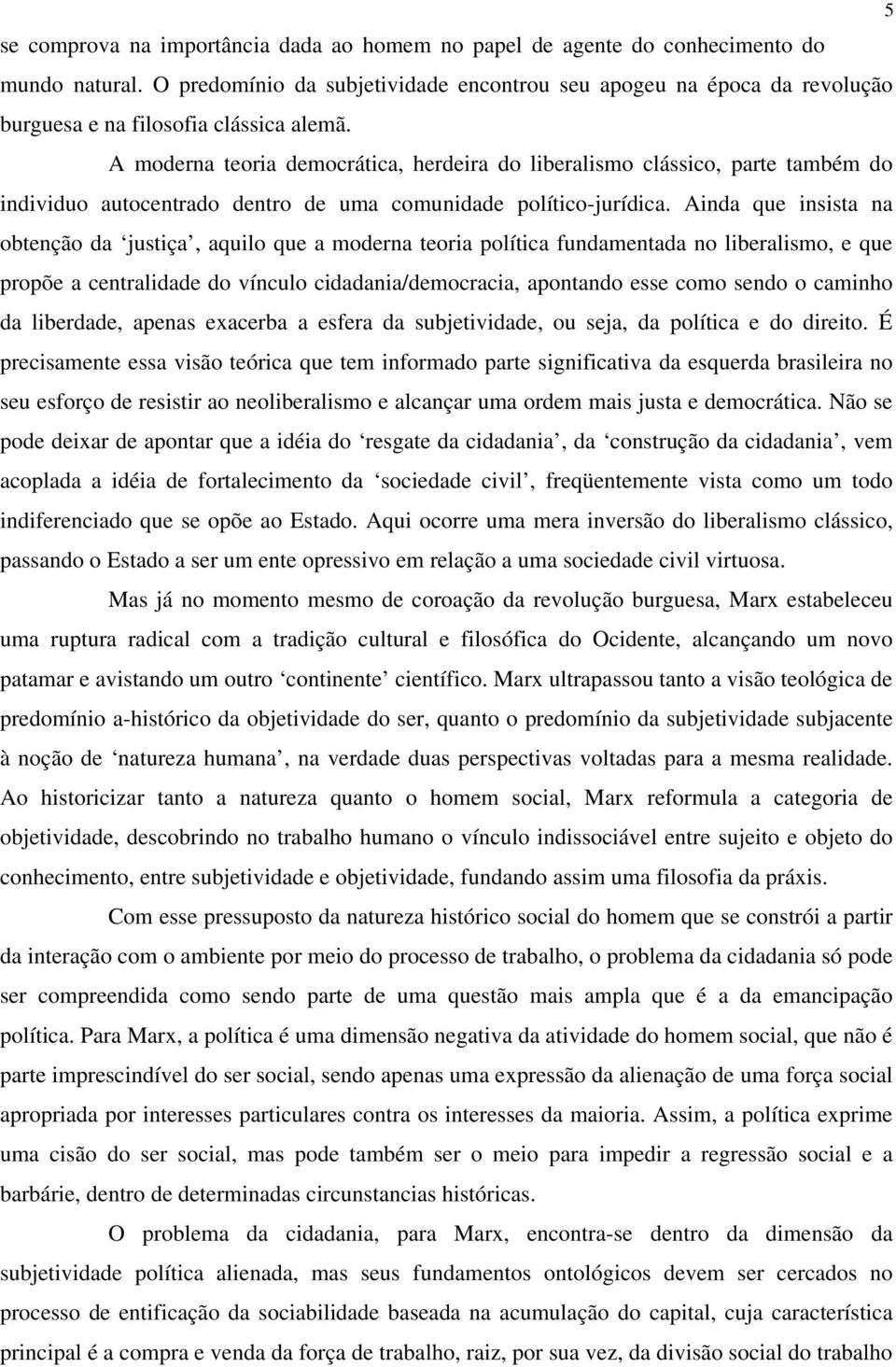 5

se comprova na importância dada ao homem no papel de agente do conhecimento do mundo natural. O predomínio da subjetividade encontrou seu apogeu na época da revolução burguesa e na filosofia clássica alemã.

A moderna teoria democrática, herdeira do liberalismo clássico, parte também do individuo autocentrado dentro de uma comunidade político-jurídica. Ainda que insista na obtenção da ‘justiça’, aquilo que a moderna teoria política fundamentada no liberalismo, e que propõe a centralidade do vínculo cidadania/democracia, apontando esse como sendo o caminho da liberdade, apenas exacerba a esfera da subjetividade, ou seja, da política e do direito. É precisamente essa visão teórica que tem informado parte significativa da esquerda brasileira no seu esforço de resistir ao neoliberalismo e alcançar uma ordem mais justa e democrática. Não se pode deixar de apontar que a idéia do ‘resgate da cidadania’, da ‘construção da cidadania’, vem acoplada a idéia de fortalecimento da ‘sociedade civil’, freqüentemente vista como um todo indiferenciado que se opõe ao Estado. Aqui ocorre uma mera inversão do liberalismo clássico, passando o Estado a ser um ente opressivo em relação a uma sociedade civil virtuosa.

Mas já no momento mesmo de coroação da revolução burguesa, Marx estabeleceu uma ruptura radical com a tradição cultural e filosófica do Ocidente, alcançando um novo patamar e avistando um outro ‘continente’ científico. Marx ultrapassou tanto a visão teológica de predomínio a-histórico da objetividade do ser, quanto o predomínio da subjetividade subjacente à noção de ‘natureza humana’, na verdade duas perspectivas voltadas para a mesma realidade. Ao historicizar tanto a natureza quanto o homem social, Marx reformula a categoria de objetividade, descobrindo no trabalho humano o vínculo indissociável entre sujeito e objeto do conhecimento, entre subjetividade e objetividade, fundando assim uma filosofia da práxis.

Com esse pressuposto da natureza histórico social do homem que se constrói a partir da interação com o ambiente por meio do processo de trabalho, o problema da cidadania só pode ser compreendida como sendo parte de uma questão mais ampla que é a da emancipação política. Para Marx, a política é uma dimensão negativa da atividade do homem social, que não é parte imprescindível do ser social, sendo apenas uma expressão da alienação de uma força social apropriada por interesses particulares contra os interesses da maioria. Assim, a política exprime uma cisão do ser social, mas pode também ser o meio para impedir a regressão social e a barbárie, dentro de determinadas circunstancias históricas.

O problema da cidadania, para Marx, encontra-se dentro da dimensão da subjetividade política alienada, mas seus fundamentos ontológicos devem ser cercados no processo de entificação da sociabilidade baseada na acumulação do capital, cuja característica principal é a compra e venda da força de trabalho, raiz, por sua vez, da divisão social do trabalho